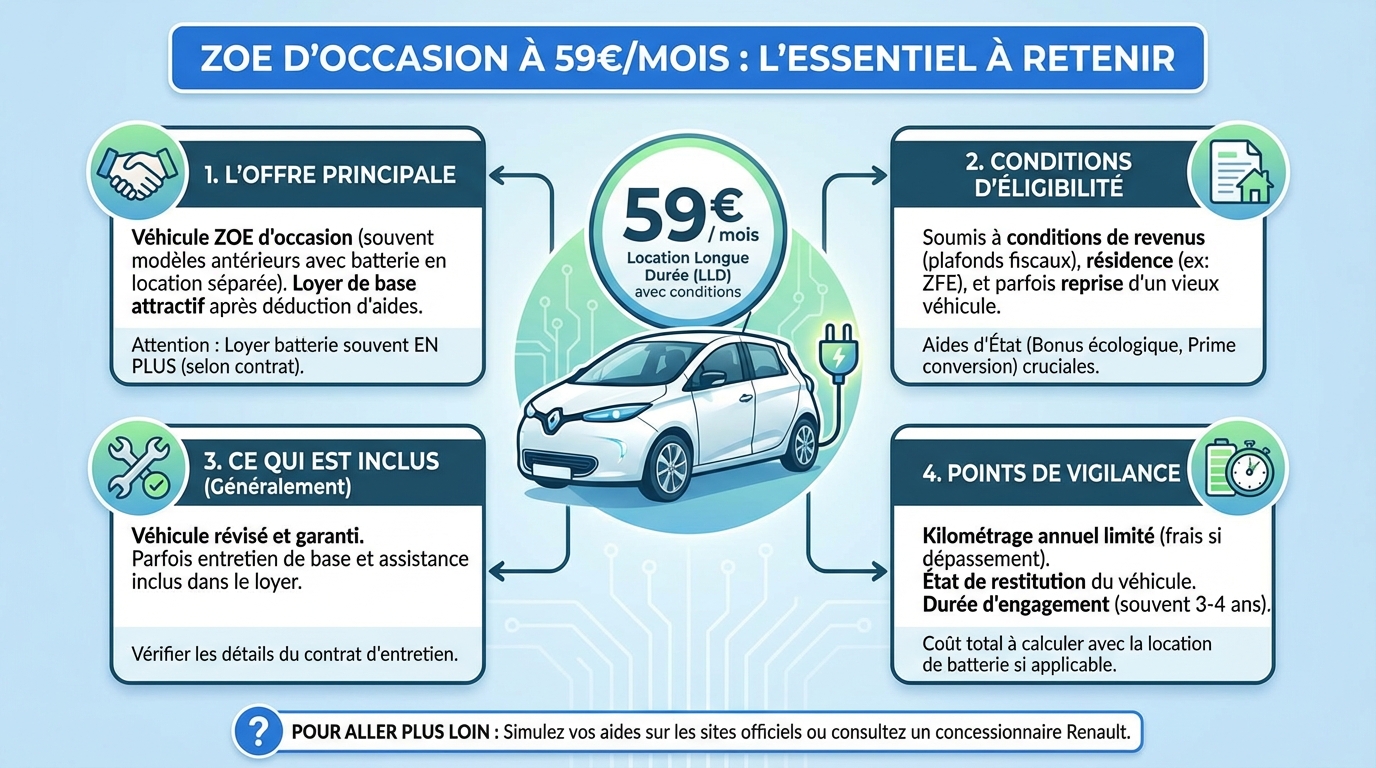 ZOE D'OCCASION À 59€/MOIS : L'ESSENTIEL À RETENIR

1. L'OFFRE PRINCIPALE

Véhicule ZOE d'occasion (souvent modèles antérieurs avec batterie en location séparée). Loyer de base attractif après déduction d'aides.

Attention : Loyer batterie souvent EN PLUS (selon contrat).

59€ / mois
Location Longue Durée (LLD)
avec conditions

2. CONDITIONS D'ÉLIGIBILITÉ

Soumis à conditions de revenus (plafonds fiscaux), résidence (ex: ZFE), et parfois reprise d'un vieux véhicule.

Aides d'État (Bonus écologique, Prime conversion) cruciales.

3. CE QUI EST INCLUS (Généralement)

Véhicule révisé et garanti.
Parfois entretien de base et assistance inclus dans le loyer.

Vérifier les détails du contrat d'entretien.

4. POINTS DE VIGILANCE

Kilométrage annuel limité (frais si dépassement).
État de restitution du véhicule.
Durée d'engagement (souvent 3-4 ans).

Coût total à calculer avec la location de batterie si applicable.

? POUR ALLER PLUS LOIN : Simulez vos aides sur les sites officiels ou consultez un concessionnaire Renault.